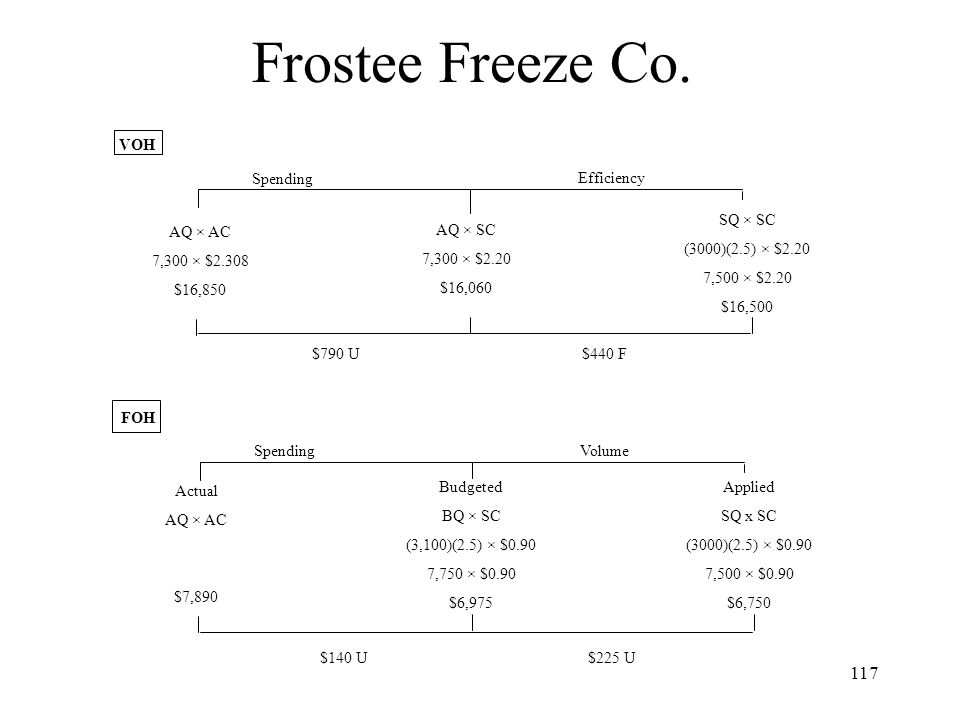 Frostee Freeze Co.

VOH

Spending

Efficiency

AQ × AC
7,300 × $2.308
$16,850

AQ × SC
7,300 × $2.20
$16,060

SQ × SC
(3000)(2.5) × $2.20
7,500 × $2.20
$16,500

$790 U

$440 F

FOH

Spending

Volume

Actual
AQ × AC

$7,890

Budgeted
BQ × SC
(3,100)(2.5) × $0.90
7,750 × $0.90
$6,975

Applied
SQ x SC
(3000)(2.5) × $0.90
7,500 × $0.90
$6,750

$140 U

$225 U

117